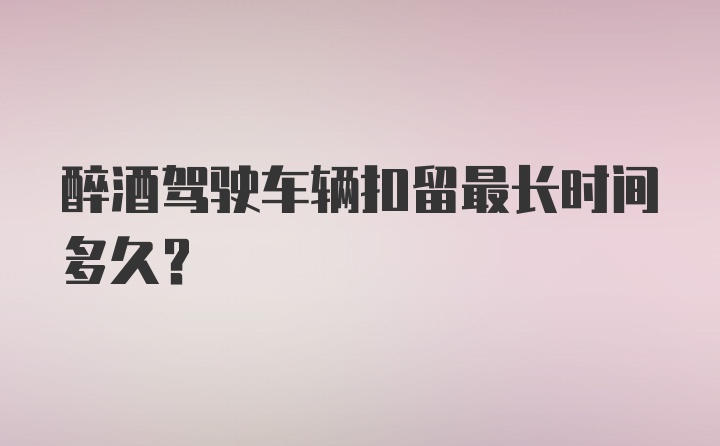 醉酒驾驶车辆扣留最长时间多久？